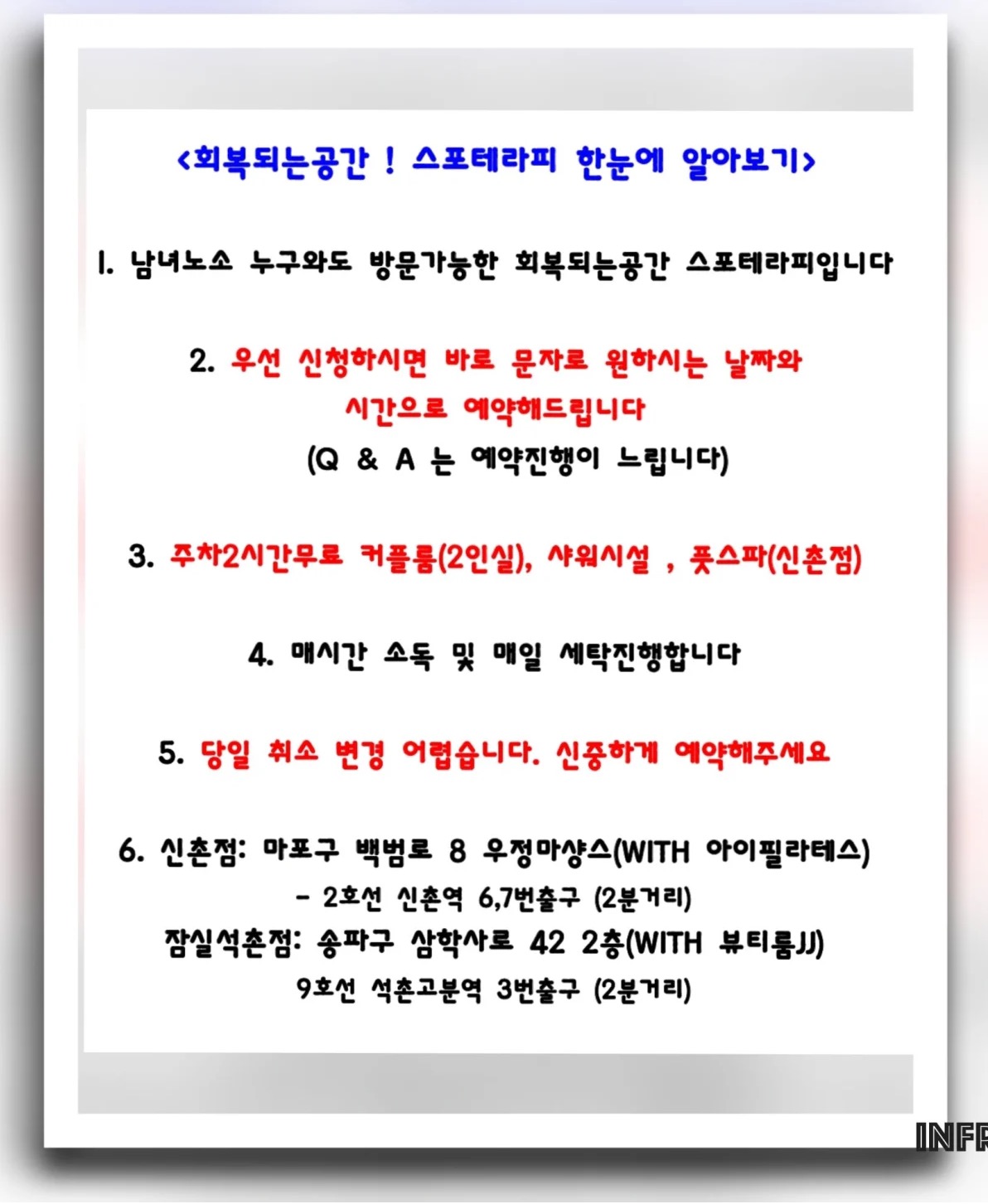 <회복되는공간 ! 스포테라피 한눈에 알아보기>

1. 남녀노소 누구와도 방문가능한 회복되는공간 스포테라피입니다

2. 우선 신청하시면 바로 문자로 원하시는 날짜와 시간으로 예약해드립니다
(Q & A 는 예약진행이 느립니다)

3. 주차2시간무료 커플룸(2인실), 샤워시설 , 풋스파(신촌점)

4. 매시간 소독 및 매일 세탁진행합니다

5. 당일 취소 변경 어렵습니다. 신중하게 예약해주세요

6. 신촌점: 마포구 백범로 8 우정마샹스(WITH 아이필라테스)
- 2호선 신촌역 6,7번출구 (2분거리)
잠실석촌점: 송파구 삼학사로 42 2층(WITH 뷰티룸JJ)
9호선 석촌고분역 3번출구 (2분거리)

INFR